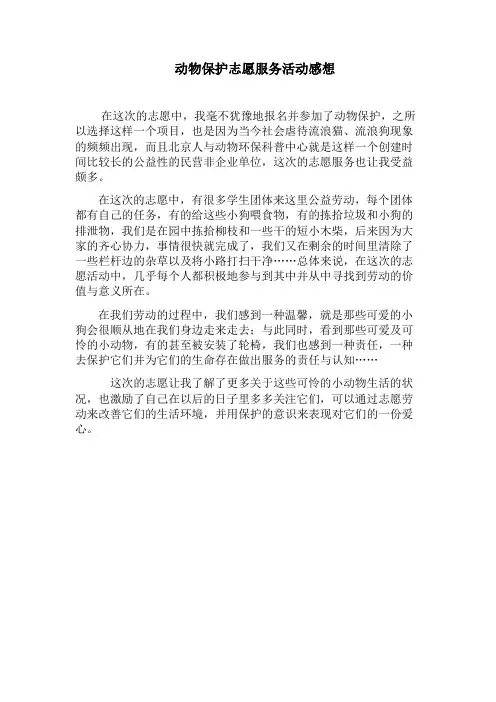 动物保护志愿服务活动感想

在这次的志愿中，我毫不犹豫地报名并参加了动物保护，之所以选择这样一个项目，也是因为当今社会虐待流浪猫、流浪狗现象的频频出现，而且北京人与动物环保科普中心就是这样一个创建时间比较长的公益性的民营非企业单位，这次的志愿服务也让我受益颇多。

在这次的志愿中，有很多学生团体来这里公益劳动，每个团体都有自己的任务，有的给这些小狗喂食物，有的拣拾垃圾和小狗的排泄物，我们是在园中拣拾柳枝和一些干的短小木柴，后来因为大家的齐心协力，事情很快就完成了，我们又在剩余的时间里清除了一些栏杆边的杂草以及将小路打扫干净……总体来说，在这次的志愿活动中，几乎每个人都积极地参与到其中并从中寻找到劳动的价值与意义所在。

在我们劳动的过程中，我们感到一种温馨，就是那些可爱的小狗会很顺从地在我们身边走来走去；与此同时，看到那些可爱及可怜的小动物，有的甚至被安装了轮椅，我们也感到一种责任，一种去保护它们并为它们的生命存在做出服务的责任与认知……

这次的志愿让我了解了更多关于这些可怜的小动物生活的状况，也激励了自己在以后的日子里多多关注它们，可以通过志愿劳动来改善它们的生活环境，并用保护的意识来表现对它们的一份爱心。